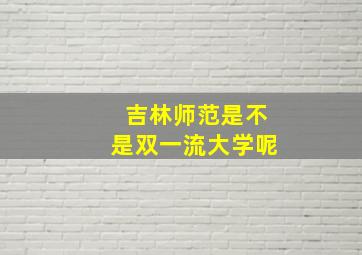 吉林师范是不是双一流大学呢